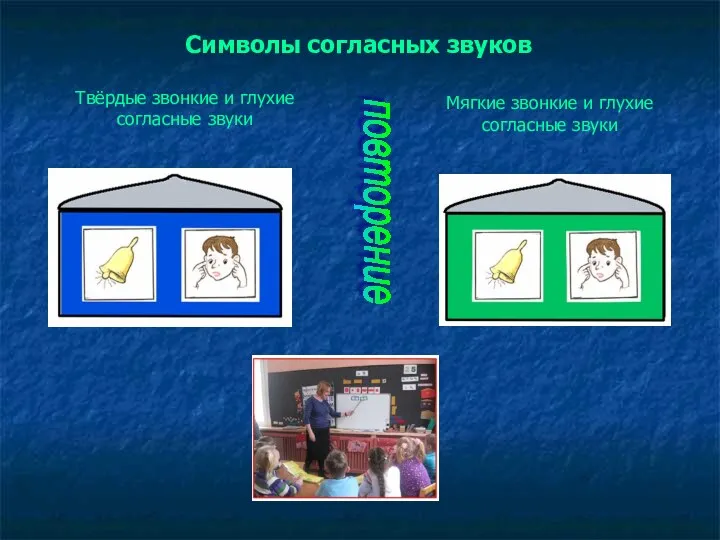 Символы согласных звуков

Твёрдые звонкие и глухие согласные звуки

повторение

Мягкие звонкие и глухие согласные звуки